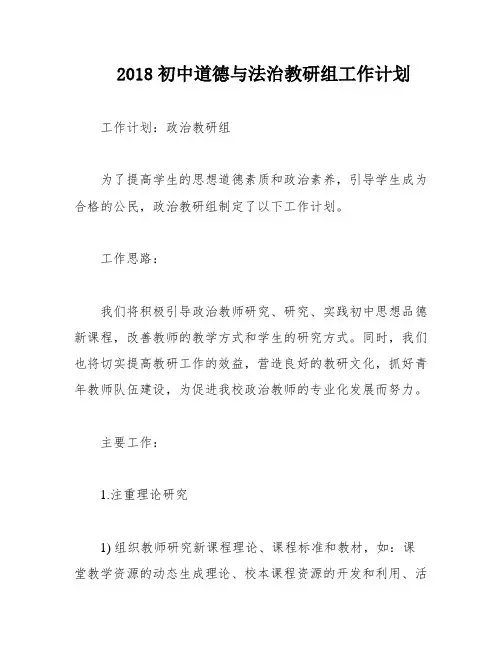 2018 初中道德与法治教研组工作计划

工作计划：政治教研组

为了提高学生的思想道德素质和政治素养，引导学生成为合格的公民，政治教研组制定了以下工作计划。

工作思路：

我们将积极引导政治教师研究、研究、实践初中思想品德新课程，改善教师的教学方式和学生的研究方式。同时，我们也将切实提高教研工作的效益，营造良好的教研文化，抓好青年教师队伍建设，为促进我校政治教师的专业化发展而努力。

主要工作：

1.注重理论研究

1) 组织教师研究新课程理论、课程标准和教材，如：课堂教学资源的动态生成理论、校本课程资源的开发和利用、活